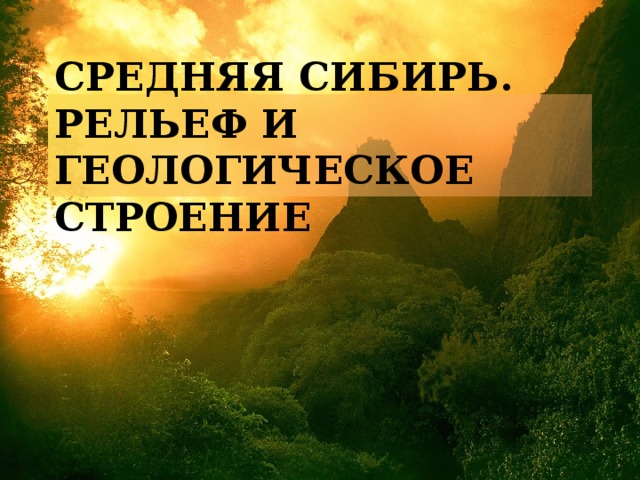 СРЕДНЯЯ СИБИРЬ. РЕЛЬЕФ И ГЕОЛОГИЧЕСКОЕ СТРОЕНИЕ